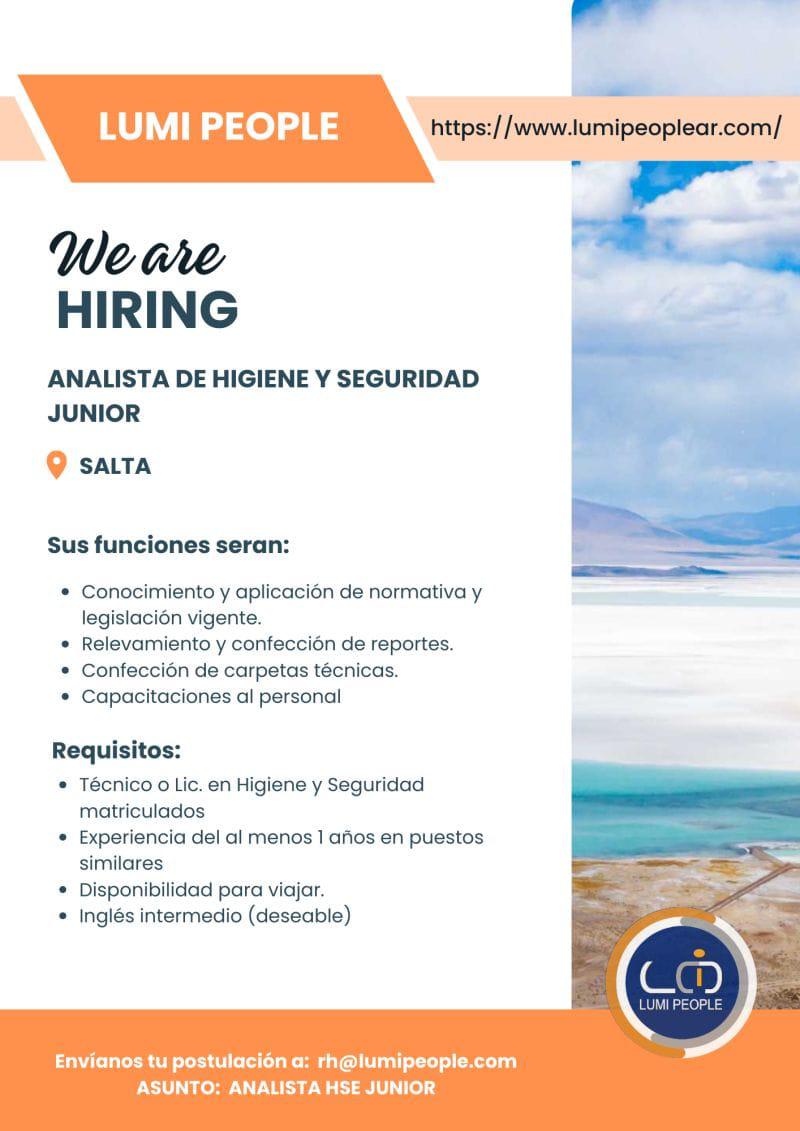 LUMI PEOPLE

https://www.lumipeoplear.com/

We are
HIRING

ANALISTA DE HIGIENE Y SEGURIDAD JUNIOR

SALTA

Sus funciones seran:

• Conocimiento y aplicación de normativa y legislación vigente.
• Relevamiento y confección de reportes.
• Confección de carpetas técnicas.
• Capacitaciones al personal

Requisitos:

• Técnico o Lic. en Higiene y Seguridad matriculados
• Experiencia del al menos 1 años en puestos similares
• Disponibilidad para viajar.
• Inglés intermedio (deseable)

LUMI PEOPLE

Envíanos tu postulación a: rh@lumipeople.com
ASUNTO: ANALISTA HSE JUNIOR